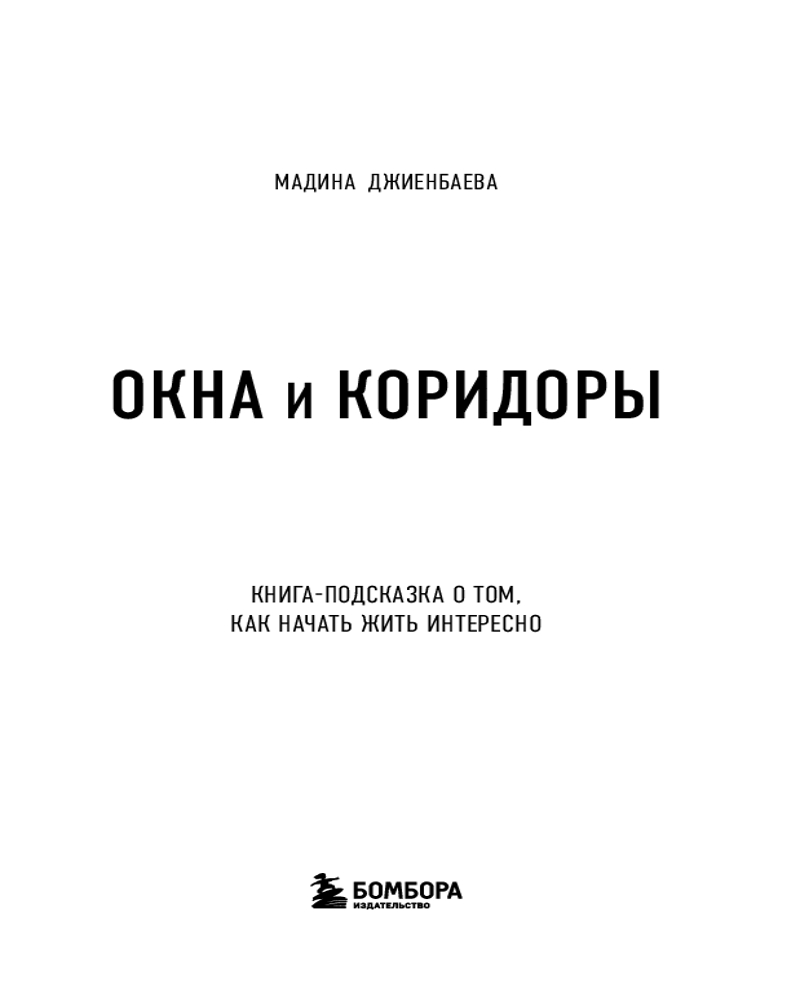 МАДИНА ДЖИЕНБАЕВА

ОКНА и КОРИДОРЫ

КНИГА-ПОДСКАЗКА О ТОМ, КАК НАЧАТЬ ЖИТЬ ИНТЕРЕСНО

БОМБОРА
ИЗДАТЕЛЬСТВО